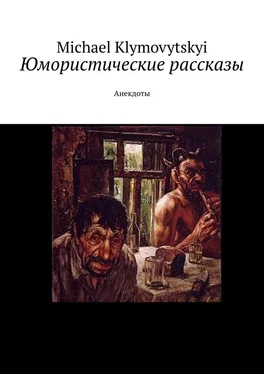 Michael Klymovytskyi
Юмористические рассказы

Анекдоты